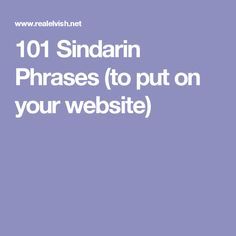 www.realelvish.net

101 Sindarin Phrases (to put on your website)